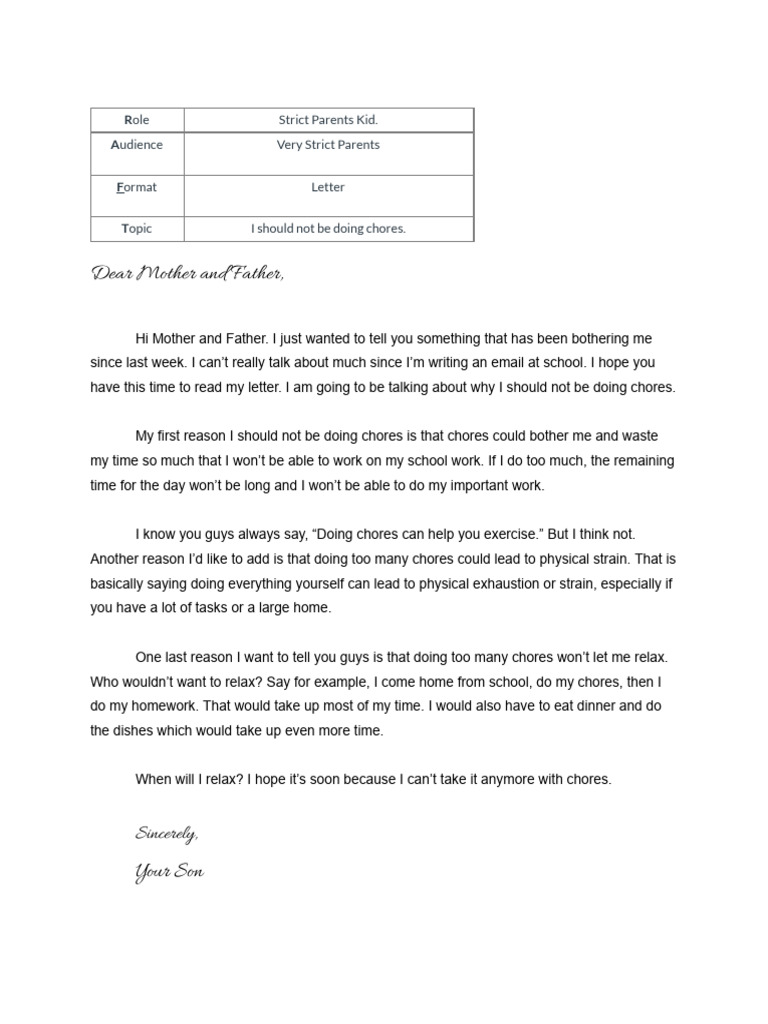 | Role | Strict Parents Kid. |
|---|---|
| Audience | Very Strict Parents |
| Format | Letter |
| Topic | I should not be doing chores. |

Dear Mother and Father,

Hi Mother and Father. I just wanted to tell you something that has been bothering me since last week. I can't really talk about much since I'm writing an email at school. I hope you have this time to read my letter. I am going to be talking about why I should not be doing chores.

My first reason I should not be doing chores is that chores could bother me and waste my time so much that I won't be able to work on my school work. If I do too much, the remaining time for the day won't be long and I won't be able to do my important work.

I know you guys always say, "Doing chores can help you exercise." But I think not. Another reason I'd like to add is that doing too many chores could lead to physical strain. That is basically saying doing everything yourself can lead to physical exhaustion or strain, especially if you have a lot of tasks or a large home.

One last reason I want to tell you guys is that doing too many chores won't let me relax. Who wouldn't want to relax? Say for example, I come home from school, do my chores, then I do my homework. That would take up most of my time. I would also have to eat dinner and do the dishes which would take up even more time.

When will I relax? I hope it's soon because I can't take it anymore with chores.

Sincerely,

Your Son